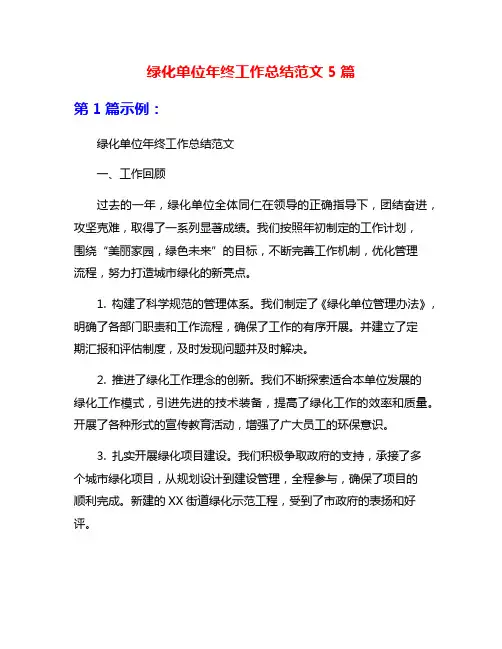 绿化单位年终工作总结范文 5 篇

第 1 篇示例：

绿化单位年终工作总结范文

一、工作回顾

过去的一年，绿化单位全体同仁在领导的正确指导下，团结奋进，攻坚克难，取得了一系列显著成绩。我们按照年初制定的工作计划，围绕“美丽家园，绿色未来”的目标，不断完善工作机制，优化管理流程，努力打造城市绿化的新亮点。

1. 构建了科学规范的管理体系。我们制定了《绿化单位管理办法》，明确了各部门职责和工作流程，确保了工作的有序开展。并建立了定期汇报和评估制度，及时发现问题并及时解决。

2. 推进了绿化工作理念的创新。我们不断探索适合本单位发展的绿化工作模式，引进先进的技术装备，提高了绿化工作的效率和质量。开展了各种形式的宣传教育活动，增强了广大员工的环保意识。

3. 扎实开展绿化项目建设。我们积极争取政府的支持，承接了多个城市绿化项目，从规划设计到建设管理，全程参与，确保了项目的顺利完成。新建的 XX 街道绿化示范工程，受到了市政府的表扬和好评。